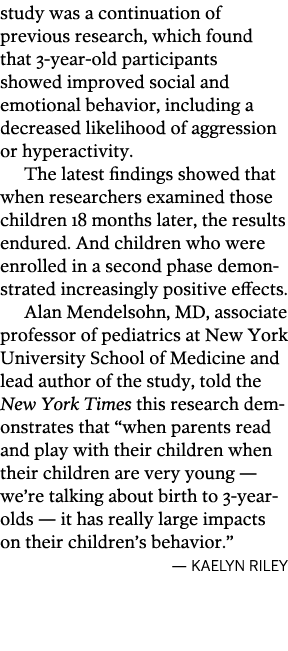 study was a continuation of previous research, which found that 3-year-old participants showed improved social and emotional behavior, including a decreased likelihood of aggression or hyperactivity.

The latest findings showed that when researchers examined those children 18 months later, the results endured. And children who were enrolled in a second phase demonstrated increasingly positive effects.

Alan Mendelsohn, MD, associate professor of pediatrics at New York University School of Medicine and lead author of the study, told the New York Times this research demonstrates that “when parents read and play with their children when their children are very young — we’re talking about birth to 3-year-olds — it has really large impacts on their children’s behavior.”

— KAELYN RILEY